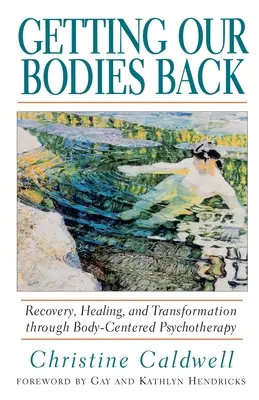 GETTING OUR BODIES BACK

Recovery, Healing, and Transformation through Body-Centered Psychotherapy

Christine Caldwell

FOREWORD BY GAY AND KATHLYN HENDRICKS